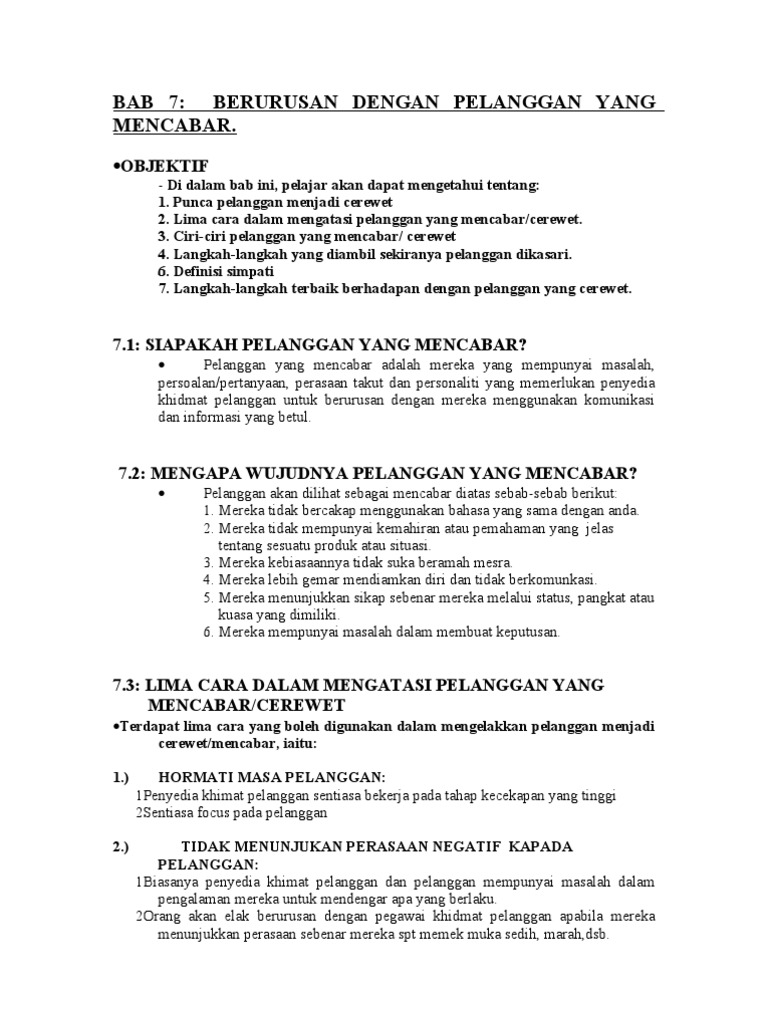 BAB 7: BERURUSAN DENGAN PELANGGAN YANG MENCABAR.

•OBJEKTIF
- Di dalam bab ini, pelajar akan dapat mengetahui tentang:
1. Punca pelanggan menjadi cerewet
2. Lima cara dalam mengatasi pelanggan yang mencabar/cerewet.
3. Ciri-ciri pelanggan yang mencabar/ cerewet
4. Langkah-langkah yang diambil sekiranya pelanggan dikasari.
6. Definisi simpati
7. Langkah-langkah terbaik berhadapan dengan pelanggan yang cerewet.

7.1: SIAPAKAH PELANGGAN YANG MENCABAR?
• Pelanggan yang mencabar adalah mereka yang mempunyai masalah, persoalan/pertanyaan, perasaan takut dan personaliti yang memerlukan penyedia khidmat pelanggan untuk berurusan dengan mereka menggunakan komunikasi dan informasi yang betul.

7.2: MENGAPA WUJUDNYA PELANGGAN YANG MENCABAR?
• Pelanggan akan dilihat sebagai mencabar diatas sebab-sebab berikut:
1. Mereka tidak bercakap menggunakan bahasa yang sama dengan anda.
2. Mereka tidak mempunyai kemahiran atau pemahaman yang jelas tentang sesuatu produk atau situasi.
3. Mereka kebiasaannya tidak suka beramah mesra.
4. Mereka lebih gemar mendiamkan diri dan tidak berkomunkasi.
5. Mereka menunjukkan sikap sebenar mereka melalui status, pangkat atau kuasa yang dimiliki.
6. Mereka mempunyai masalah dalam membuat keputusan.

7.3: LIMA CARA DALAM MENGATASI PELANGGAN YANG MENCABAR/CEREWET
•Terdapat lima cara yang boleh digunakan dalam mengelakkan pelanggan menjadi cerewet/mencabar, iaitu:

1.) HORMATI MASA PELANGGAN:
1Penyedia khimat pelanggan sentiasa bekerja pada tahap kecekapan yang tinggi
2Sentiasa focus pada pelanggan

2.) TIDAK MENUNJUKAN PERASAAN NEGATIF KAPADA PELANGGAN:
1Biasanya penyedia khimat pelanggan dan pelanggan mempunyai masalah dalam pengalaman mereka untuk mendengar apa yang berlaku.
2Orang akan elak berurusan dengan pegawai khidmat pelanggan apabila mereka menunjukkan perasaan sebenar mereka spt memek muka sedih, marah,dsb.